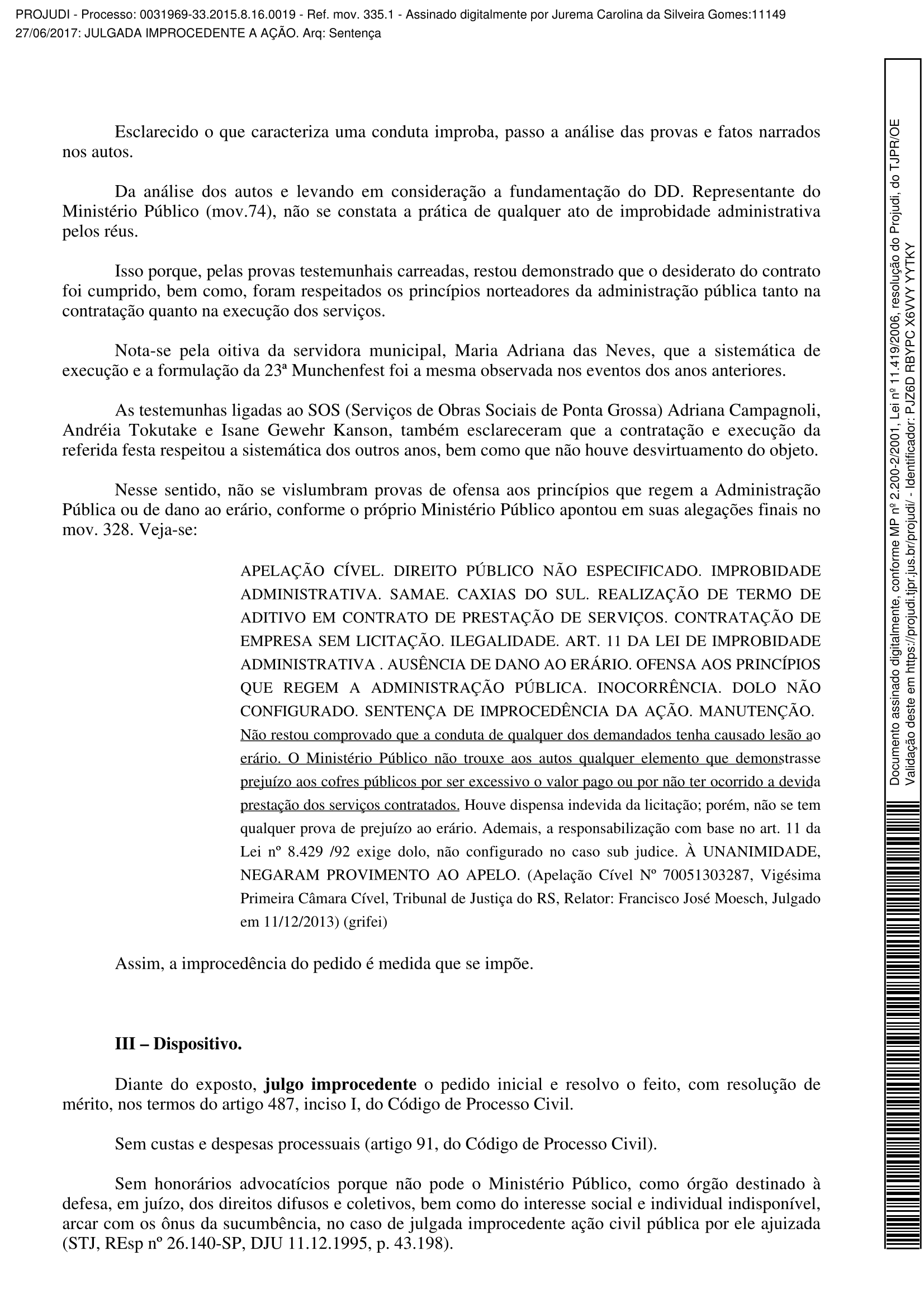 PROJUDI - Processo: 0031969-33.2015.8.16.0019 - Ref. mov. 335.1 - Assinado digitalmente por Jurema Carolina da Silveira Gomes:11149
27/06/2017: JULGADA IMPROCEDENTE A AÇÃO. Arq: Sentença

Esclarecido o que caracteriza uma conduta improba, passo a análise das provas e fatos narrados nos autos.

Da análise dos autos e levando em consideração a fundamentação do DD. Representante do Ministério Público (mov.74), não se constata a prática de qualquer ato de improbidade administrativa pelos réus.

Isso porque, pelas provas testemunhais carreadas, restou demonstrado que o desiderato do contrato foi cumprido, bem como, foram respeitados os princípios norteadores da administração pública tanto na contratação quanto na execução dos serviços.

Nota-se pela oitiva da servidora municipal, Maria Adriana das Neves, que a sistemática de execução e a formulação da 23ª Munchenfest foi a mesma observada nos eventos dos anos anteriores.

As testemunhas ligadas ao SOS (Serviços de Obras Sociais de Ponta Grossa) Adriana Campagnoli, Andréia Tokutake e Isane Gewehr Kanson, também esclareceram que a contratação e execução da referida festa respeitou a sistemática dos outros anos, bem como que não houve desvirtuamento do objeto.

Nesse sentido, não se vislumbram provas de ofensa aos princípios que regem a Administração Pública ou de dano ao erário, conforme o próprio Ministério Público apontou em suas alegações finais no mov. 328. Veja-se:

APELAÇÃO CÍVEL. DIREITO PÚBLICO NÃO ESPECIFICADO. IMPROBIDADE ADMINISTRATIVA. SAMAE. CAXIAS DO SUL. REALIZAÇÃO DE TERMO DE ADITIVO EM CONTRATO DE PRESTAÇÃO DE SERVIÇOS. CONTRATAÇÃO DE EMPRESA SEM LICITAÇÃO. ILEGALIDADE. ART. 11 DA LEI DE IMPROBIDADE ADMINISTRATIVA . AUSÊNCIA DE DANO AO ERÁRIO. OFENSA AOS PRINCÍPIOS QUE REGEM A ADMINISTRAÇÃO PÚBLICA. INOCORRÊNCIA. DOLO NÃO CONFIGURADO. SENTENÇA DE IMPROCEDÊNCIA DA AÇÃO. MANUTENÇÃO. Não restou comprovado que a conduta de qualquer dos demandados tenha causado lesão ao erário. O Ministério Público não trouxe aos autos qualquer elemento que demonstrasse prejuízo aos cofres públicos por ser excessivo o valor pago ou por não ter ocorrido a devida prestação dos serviços contratados. Houve dispensa indevida da licitação; porém, não se tem qualquer prova de prejuízo ao erário. Ademais, a responsabilização com base no art. 11 da Lei nº 8.429 /92 exige dolo, não configurado no caso sub judice. À UNANIMIDADE, NEGARAM PROVIMENTO AO APELO. (Apelação Cível Nº 70051303287, Vigésima Primeira Câmara Cível, Tribunal de Justiça do RS, Relator: Francisco José Moesch, Julgado em 11/12/2013) (grifei)

Assim, a improcedência do pedido é medida que se impõe.

III – Dispositivo.

Diante do exposto, julgo improcedente o pedido inicial e resolvo o feito, com resolução de mérito, nos termos do artigo 487, inciso I, do Código de Processo Civil.

Sem custas e despesas processuais (artigo 91, do Código de Processo Civil).

Sem honorários advocatícios porque não pode o Ministério Público, como órgão destinado à defesa, em juízo, dos direitos difusos e coletivos, bem como do interesse social e individual indisponível, arcar com os ônus da sucumbência, no caso de julgada improcedente ação civil pública por ele ajuizada (STJ, REsp nº 26.140-SP, DJU 11.12.1995, p. 43.198).

Documento assinado digitalmente, conforme MP nº 2.200-2/2001, Lei nº 11.419/2006, resolução do Projudi, do TJPR/OE
Validação deste em https://projudi.tjpr.jus.br/projudi/ - Identificador: PJZ6D RBYPC X6VVY YYTKY